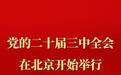 党的二十届三中全会
在北京开始举行